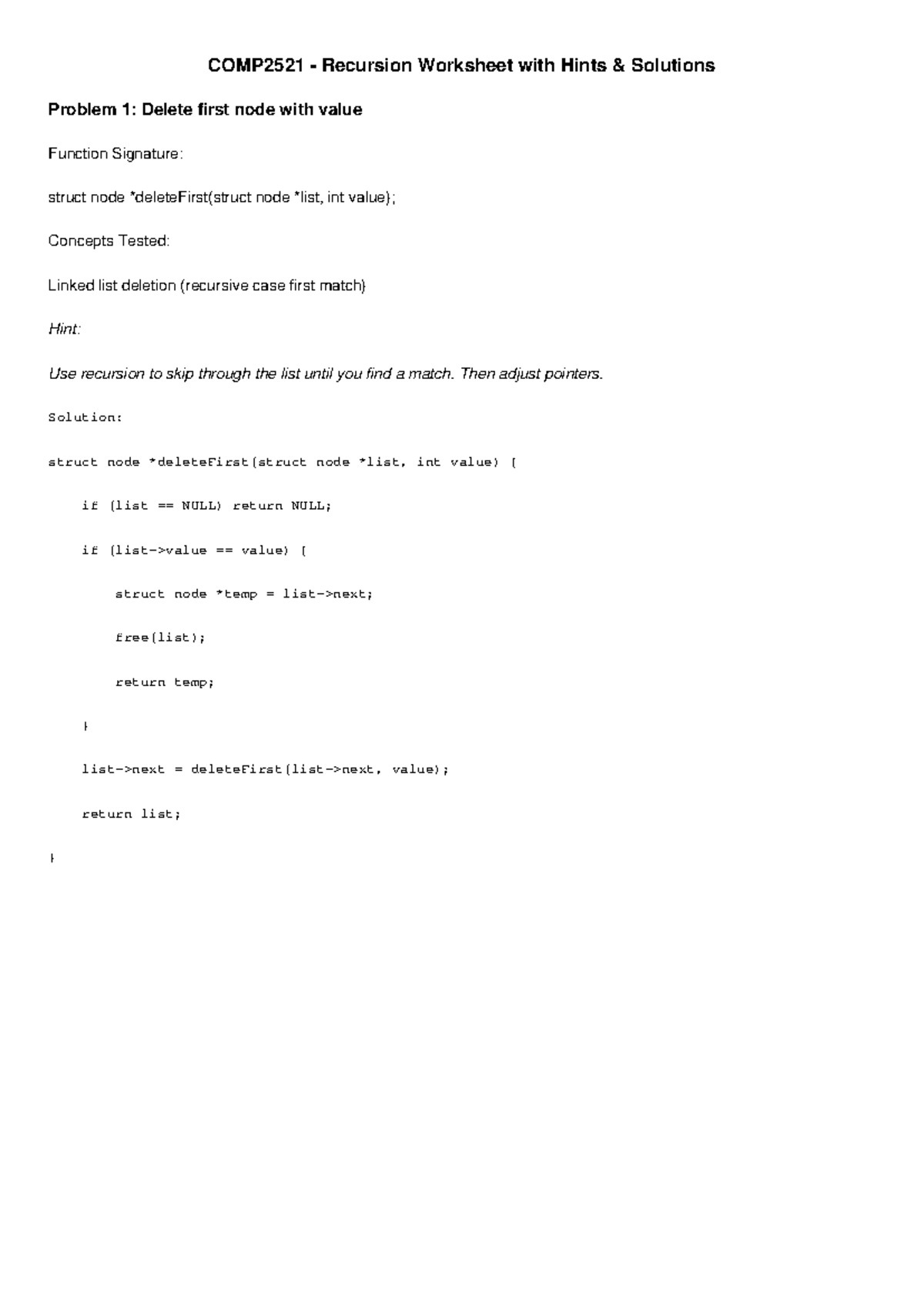 COMP2521 - Recursion Worksheet with Hints & Solutions

Problem 1: Delete first node with value

Function Signature:

struct node *deleteFirst(struct node *list, int value);

Concepts Tested:

Linked list deletion (recursive case first match)

Hint:

Use recursion to skip through the list until you find a match. Then adjust pointers.

Solution:

struct node *deleteFirst(struct node *list, int value) {

    if (list == NULL) return NULL;

    if (list->value == value) {

        struct node *temp = list->next;

        free(list);

        return temp;

    }

    list->next = deleteFirst(list->next, value);

    return list;

}